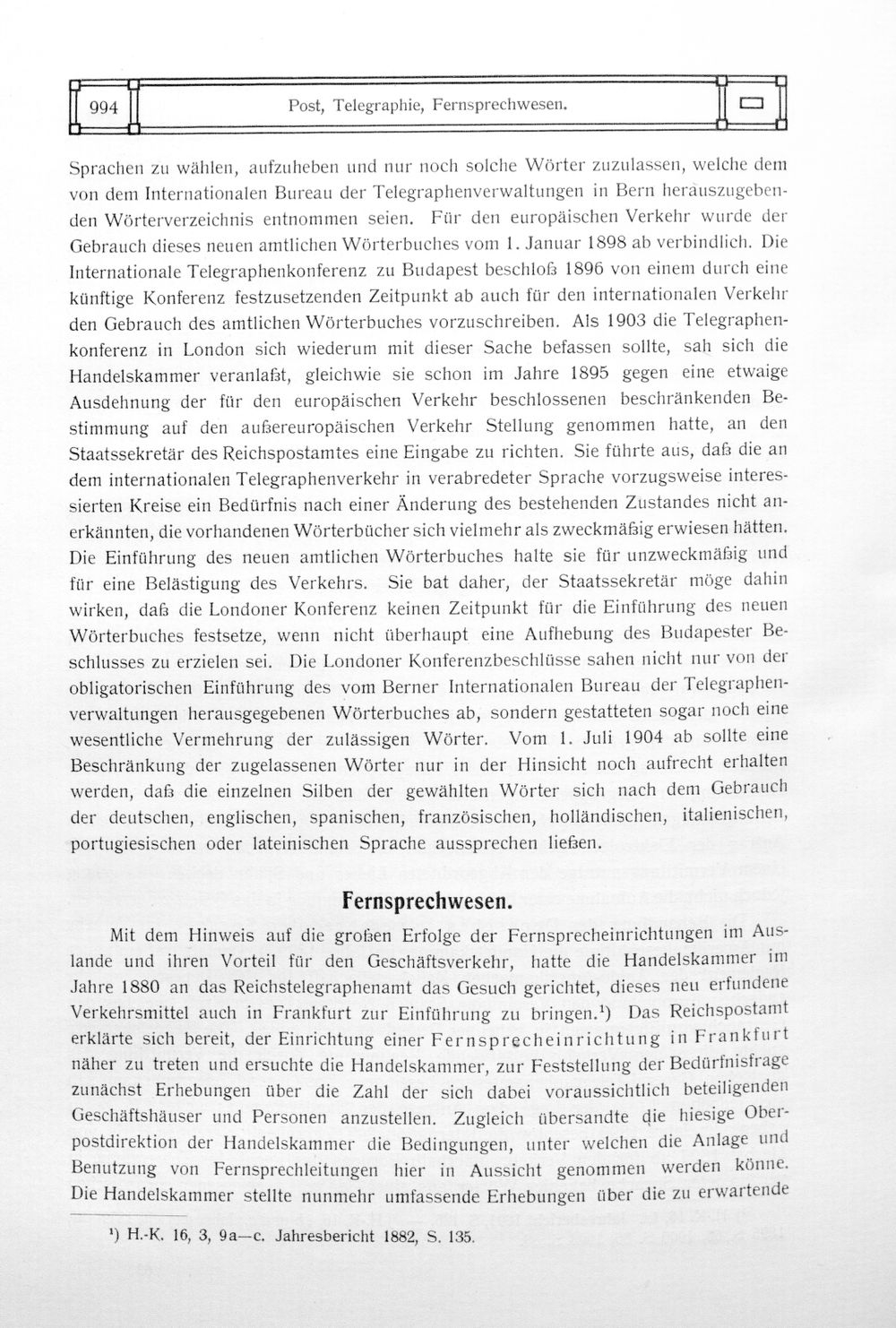 994 Post, Telegraphie, Fernsprechwesen.

Sprachen zu wählen, aufzuheben und nur noch solche Wörter zuzulassen, welche dem von dem Internationalen Bureau der Telegraphenverwaltungen in Bern herauszugebenden Wörterverzeichnis entnommen seien. Für den europäischen Verkehr wurde der Gebrauch dieses neuen amtlichen Wörterbuches vom 1. Januar 1898 ab verbindlich. Die Internationale Telegraphenkonferenz zu Budapest beschloß 1896 von einem durch eine künftige Konferenz festzusetzenden Zeitpunkt ab auch für den internationalen Verkehr den Gebrauch des amtlichen Wörterbuches vorzuschreiben. Als 1903 die Telegraphenkonferenz in London sich wiederum mit dieser Sache befassen sollte, sah sich die Handelskammer veranlaßt, gleichwie sie schon im Jahre 1895 gegen eine etwaige Ausdehnung der für den europäischen Verkehr beschlossenen beschränkenden Bestimmung auf den außereuropäischen Verkehr Stellung genommen hatte, an den Staatssekretär des Reichspostamtes eine Eingabe zu richten. Sie führte aus, daß die an dem internationalen Telegraphenverkehr in verabredeter Sprache vorzugsweise interessierten Kreise ein Bedürfnis nach einer Änderung des bestehenden Zustandes nicht anerkännten, die vorhandenen Wörterbücher sich vielmehr als zweckmäßig erwiesen hätten. Die Einführung des neuen amtlichen Wörterbuches halte sie für unzweckmäßig und für eine Belästigung des Verkehrs. Sie bat daher, der Staatssekretär möge dahin wirken, daß die Londoner Konferenz keinen Zeitpunkt für die Einführung des neuen Wörterbuches festsetze, wenn nicht überhaupt eine Aufhebung des Budapester Beschlusses zu erzielen sei. Die Londoner Konferenzbeschlüsse sahen nicht nur von der obligatorischen Einführung des vom Berner Internationalen Bureau der Telegraphenverwaltungen herausgegebenen Wörterbuches ab, sondern gestatteten sogar noch eine wesentliche Vermehrung der zulässigen Wörter. Vom 1. Juli 1904 ab sollte eine Beschränkung der zugelassenen Wörter nur in der Hinsicht noch aufrecht erhalten werden, daß die einzelnen Silben der gewählten Wörter sich nach dem Gebrauch der deutschen, englischen, spanischen, französischen, holländischen, italienischen, portugiesischen oder lateinischen Sprache aussprechen ließen.

Fernsprechwesen.

Mit dem Hinweis auf die großen Erfolge der Fernsprecheinrichtungen im Auslande und ihren Vorteil für den Geschäftsverkehr, hatte die Handelskammer im Jahre 1880 an das Reichstelegraphenamt das Gesuch gerichtet, dieses neu erfundene Verkehrsmittel auch in Frankfurt zur Einführung zu bringen.$^{1}$) Das Reichspostamt erklärte sich bereit, der Einrichtung einer Fernsprecheinrichtung in Frankfurt näher zu treten und ersuchte die Handelskammer, zur Feststellung der Bedürfnisfrage zunächst Erhebungen über die Zahl der sich dabei voraussichtlich beteiligenden Geschäftshäuser und Personen anzustellen. Zugleich übersandte die hiesige Oberpostdirektion der Handelskammer die Bedingungen, unter welchen die Anlage und Benutzung von Fernsprechleitungen hier in Aussicht genommen werden könne. Die Handelskammer stellte nunmehr umfassende Erhebungen über die zu erwartende

$^{1}$) H.-K. 16, 3, 9a—c. Jahresbericht 1882, S. 135.